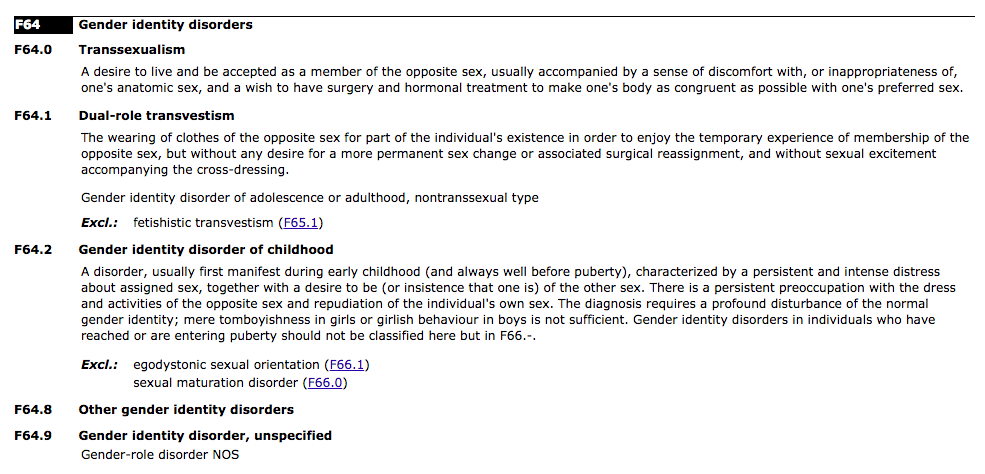 F64 Gender identity disorders

F64.0 Transsexualism

A desire to live and be accepted as a member of the opposite sex, usually accompanied by a sense of discomfort with, or inappropriateness of, one's anatomic sex, and a wish to have surgery and hormonal treatment to make one's body as congruent as possible with one's preferred sex.

F64.1 Dual-role transvestism

The wearing of clothes of the opposite sex for part of the individual's existence in order to enjoy the temporary experience of membership of the opposite sex, but without any desire for a more permanent sex change or associated surgical reassignment, and without sexual excitement accompanying the cross-dressing.

Gender identity disorder of adolescence or adulthood, nontranssexual type

Excl.: fetishistic transvestism (F65.1)

F64.2 Gender identity disorder of childhood

A disorder, usually first manifest during early childhood (and always well before puberty), characterized by a persistent and intense distress about assigned sex, together with a desire to be (or insistence that one is) of the other sex. There is a persistent preoccupation with the dress and activities of the opposite sex and repudiation of the individual's own sex. The diagnosis requires a profound disturbance of the normal gender identity; mere tomboyishness in girls or girlish behaviour in boys is not sufficient. Gender identity disorders in individuals who have reached or are entering puberty should not be classified here but in F66.-.

Excl.: egodystonic sexual orientation (F66.1)
sexual maturation disorder (F66.0)

F64.8 Other gender identity disorders

F64.9 Gender identity disorder, unspecified

Gender-role disorder NOS